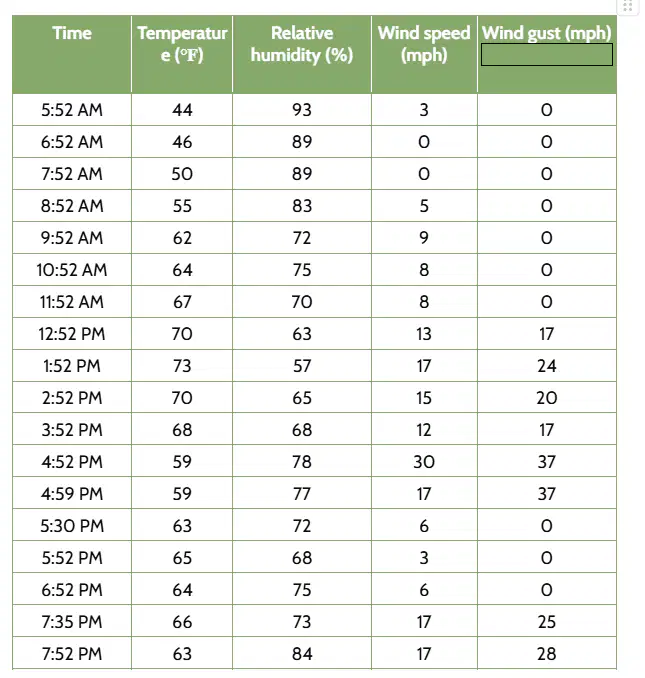 | Time | Temperature (°F) | Relative humidity (%) | Wind speed (mph) | Wind gust (mph) |
|---|---|---|---|---|
| 5:52 AM | 44 | 93 | 3 | 0 |
| 6:52 AM | 46 | 89 | 0 | 0 |
| 7:52 AM | 50 | 89 | 0 | 0 |
| 8:52 AM | 55 | 83 | 5 | 0 |
| 9:52 AM | 62 | 72 | 9 | 0 |
| 10:52 AM | 64 | 75 | 8 | 0 |
| 11:52 AM | 67 | 70 | 8 | 0 |
| 12:52 PM | 70 | 63 | 13 | 17 |
| 1:52 PM | 73 | 57 | 17 | 24 |
| 2:52 PM | 70 | 65 | 15 | 20 |
| 3:52 PM | 68 | 68 | 12 | 17 |
| 4:52 PM | 59 | 78 | 30 | 37 |
| 4:59 PM | 59 | 77 | 17 | 37 |
| 5:30 PM | 63 | 72 | 6 | 0 |
| 5:52 PM | 65 | 68 | 3 | 0 |
| 6:52 PM | 64 | 75 | 6 | 0 |
| 7:35 PM | 66 | 73 | 17 | 25 |
| 7:52 PM | 63 | 84 | 17 | 28 |